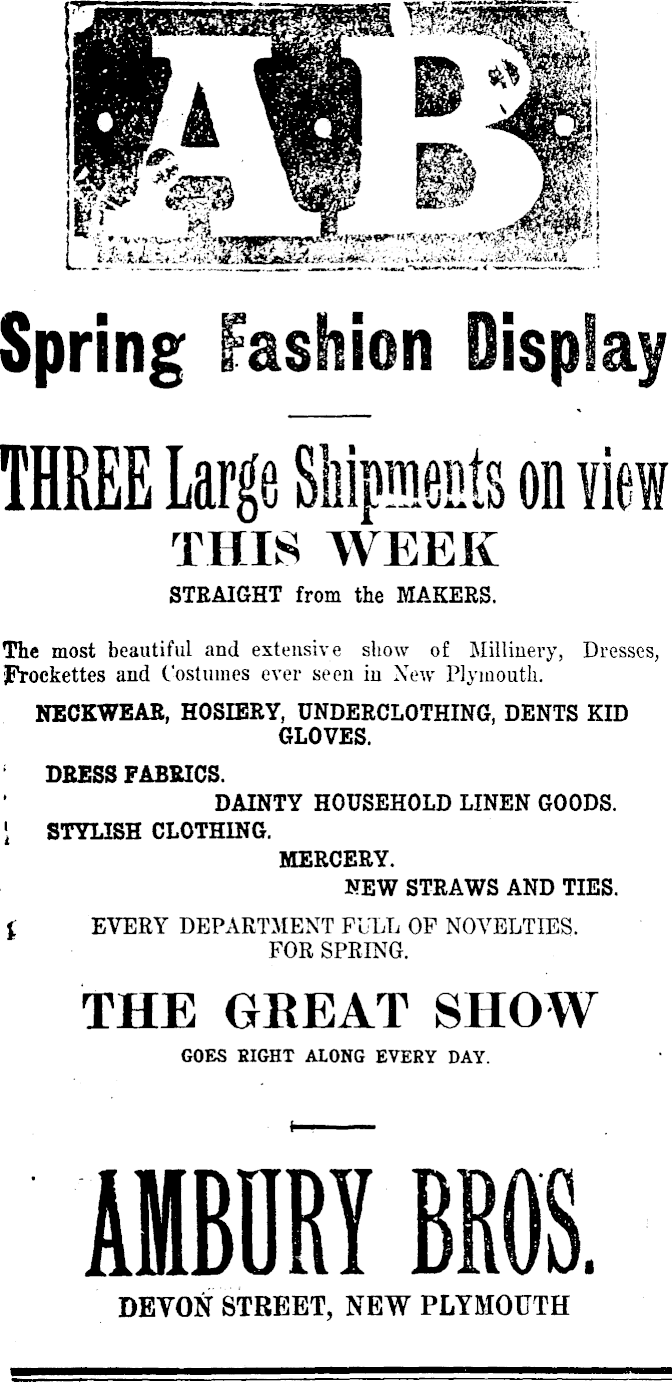 AB

Spring Fashion Display

THREE Large Shipments on view
THIS WEEK
STRAIGHT from the MAKERS.

The most beautiful and extensive show of Millinery, Dresses, Frockettes and Costumes ever seen in New Plymouth.

NECKWEAR, HOSIERY, UNDERCLOTHING, DENTS KID GLOVES.

DRESS FABRICS.
DAINTY HOUSEHOLD LINEN GOODS.
STYLISH CLOTHING.
MERCERY.
NEW STRAWS AND TIES.

EVERY DEPARTMENT FULL OF NOVELTIES. FOR SPRING.

THE GREAT SHOW
GOES RIGHT ALONG EVERY DAY.

AMBURY BROS.
DEVON STREET, NEW PLYMOUTH